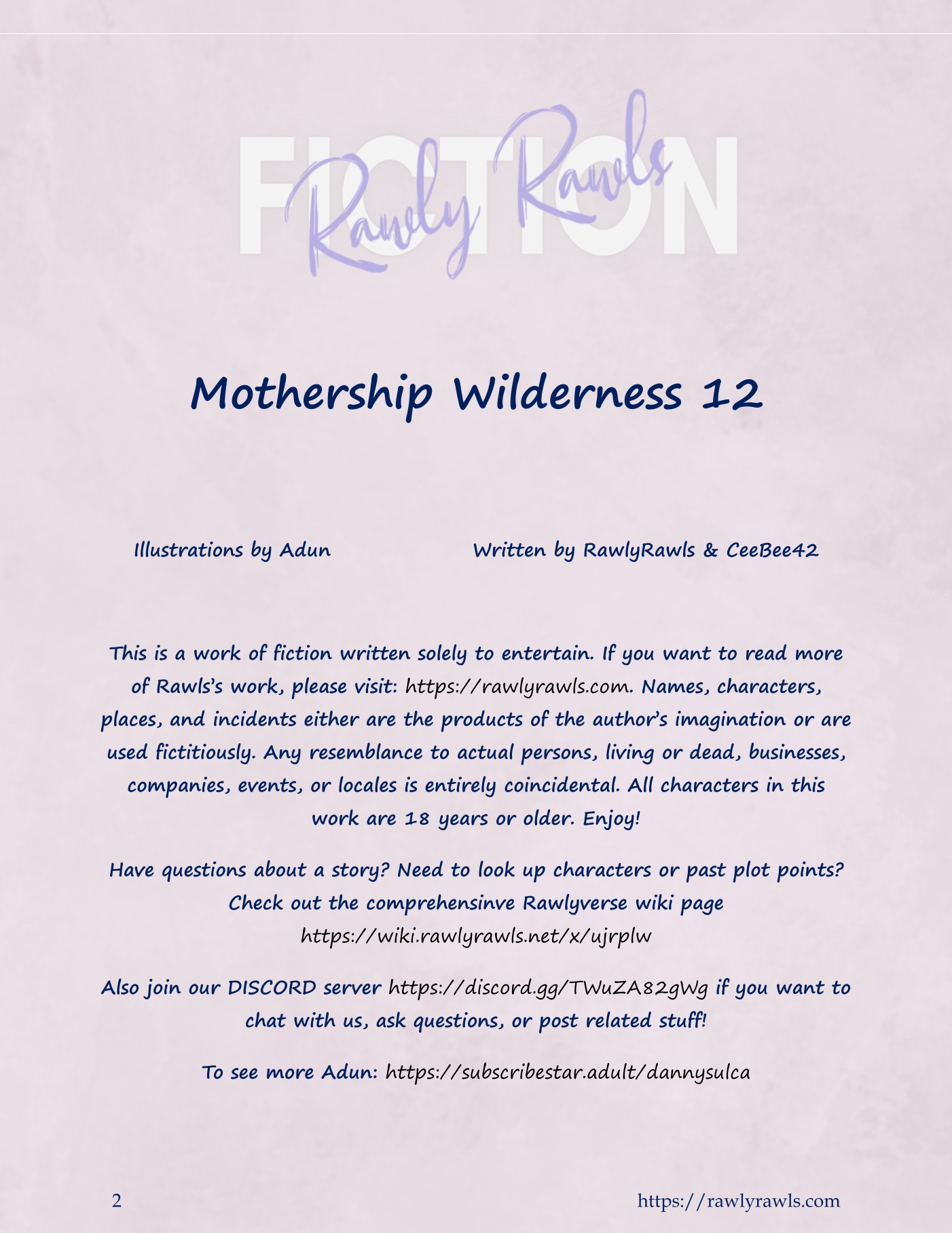 FICTION
Rawly Rawls

Mothership Wilderness 12

Illustrations by Adun

Written by RawlyRawls & CeeBee42

This is a work of fiction written solely to entertain. If you want to read more of Rawls's work, please visit: https://rawlyrawls.com. Names, characters, places, and incidents either are the products of the author's imagination or are used fictitiously. Any resemblance to actual persons, living or dead, businesses, companies, events, or locales is entirely coincidental. All characters in this work are 18 years or older. Enjoy!

Have questions about a story? Need to look up characters or past plot points? Check out the comprehensinve Rawlyverse wiki page https://wiki.rawlyrawls.net/x/ujrplw

Also join our DISCORD server https://discord.gg/TWuZA82gWg if you want to chat with us, ask questions, or post related stuff!

To see more Adun: https://subscribestar.adult/dannysulca

2

https://rawlyrawls.com